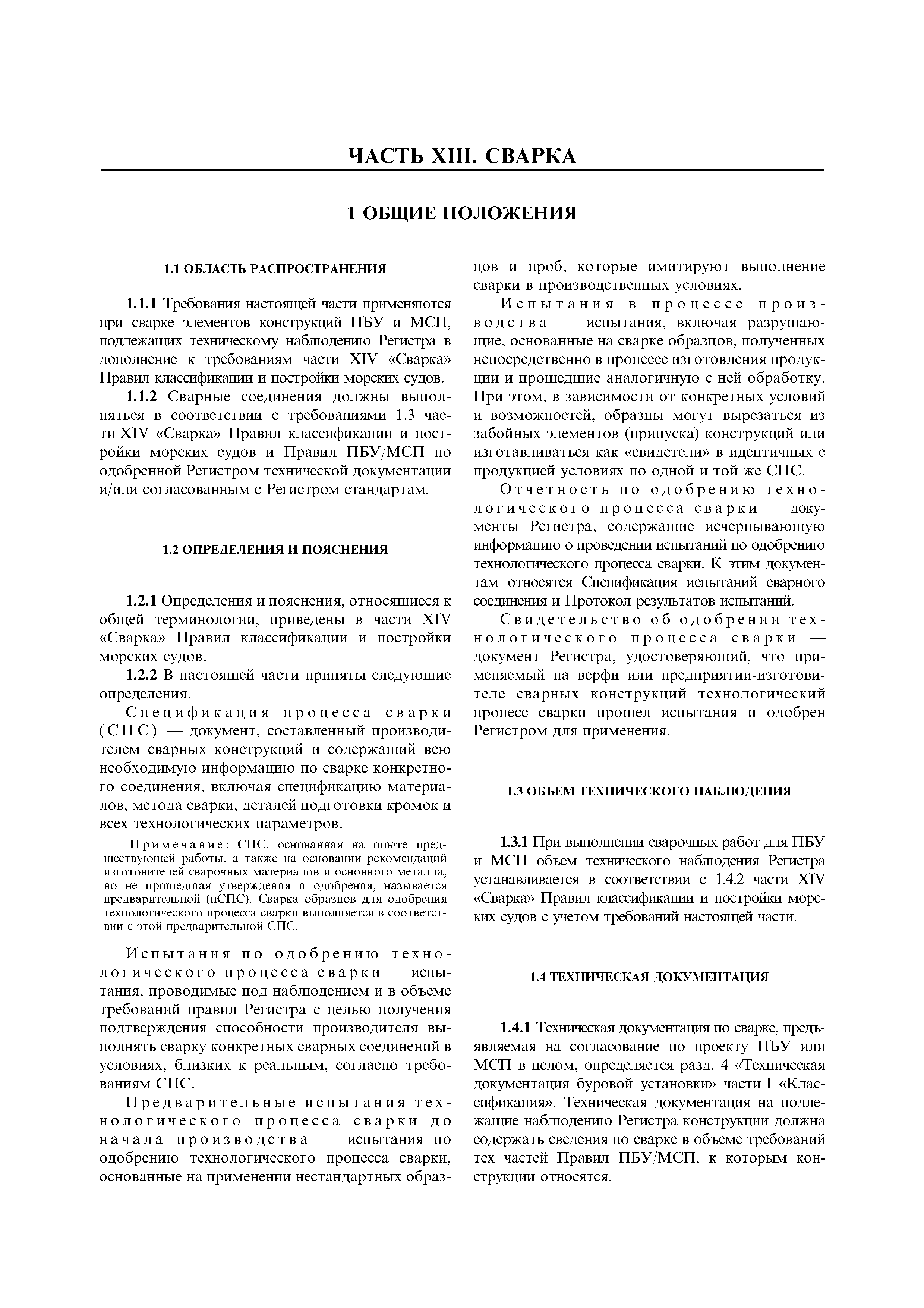 ЧАСТЬ XIII. СВАРКА

1 ОБЩИЕ ПОЛОЖЕНИЯ

1.1 ОБЛАСТЬ РАСПРОСТРАНЕНИЯ

1.1.1 Требования настоящей части применяются при сварке элементов конструкций ПБУ и МСП, подлежащих техническому наблюдению Регистра в дополнение к требованиям части XIV «Сварка» Правил классификации и постройки морских судов.

1.1.2 Сварные соединения должны выполняться в соответствии с требованиями 1.3 части XIV «Сварка» Правил классификации и постройки морских судов и Правил ПБУ/МСП по одобренной Регистром технической документации и/или согласованным с Регистром стандартам.

1.2 ОПРЕДЕЛЕНИЯ И ПОЯСНЕНИЯ

1.2.1 Определения и пояснения, относящиеся к общей терминологии, приведены в части XIV «Сварка» Правил классификации и постройки морских судов.

1.2.2 В настоящей части приняты следующие определения.

Спецификация процесса сварки (СПС) — документ, составленный производителем сварных конструкций и содержащий всю необходимую информацию по сварке конкретного соединения, включая спецификацию материалов, метода сварки, деталей подготовки кромок и всех технологических параметров.

Примечание: СПС, основанная на опыте предшествующей работы, а также на основании рекомендаций изготовителей сварочных материалов и основного металла, но не прошедшая утверждения и одобрения, называется предварительной (пСПС). Сварка образцов для одобрения технологического процесса сварки выполняется в соответствии с этой предварительной СПС.

Испытания по одобрению технологического процесса сварки — испытания, проводимые под наблюдением и в объеме требований правил Регистра с целью получения подтверждения способности производителя выполнять сварку конкретных сварных соединений в условиях, близких к реальным, согласно требованиям СПС.

Предварительные испытания технологического процесса сварки до начала производства — испытания по одобрению технологического процесса сварки, основанные на применении нестандартных образцов и проб, которые имитируют выполнение сварки в производственных условиях.

Испытания в процессе производства — испытания, включая разрушающие, основанные на сварке образцов, полученных непосредственно в процессе изготовления продукции и прошедшие аналогичную с ней обработку. При этом, в зависимости от конкретных условий и возможностей, образцы могут вырезаться из забойных элементов (припуска) конструкций или изготавливаться как «свидетели» в идентичных с продукцией условиях по одной и той же СПС.

Отчетность по одобрению технологического процесса сварки — документы Регистра, содержащие исчерпывающую информацию о проведении испытаний по одобрению технологического процесса сварки. К этим документам относятся Спецификация испытаний сварного соединения и Протокол результатов испытаний.

Свидетельство об одобрении технологического процесса сварки — документ Регистра, удостоверяющий, что применяемый на верфи или предприятии-изготовителе сварных конструкций технологический процесс сварки прошел испытания и одобрен Регистром для применения.

1.3 ОБЪЕМ ТЕХНИЧЕСКОГО НАБЛЮДЕНИЯ

1.3.1 При выполнении сварочных работ для ПБУ и МСП объем технического наблюдения Регистра устанавливается в соответствии с 1.4.2 части XIV «Сварка» Правил классификации и постройки морских судов с учетом требований настоящей части.

1.4 ТЕХНИЧЕСКАЯ ДОКУМЕНТАЦИЯ

1.4.1 Техническая документация по сварке, предъявляемая на согласование по проекту ПБУ или МСП в целом, определяется разд. 4 «Техническая документация буровой установки» части I «Классификация». Техническая документация на подлежащие наблюдению Регистра конструкции должна содержать сведения по сварке в объеме требований тех частей Правил ПБУ/МСП, к которым конструкции относятся.